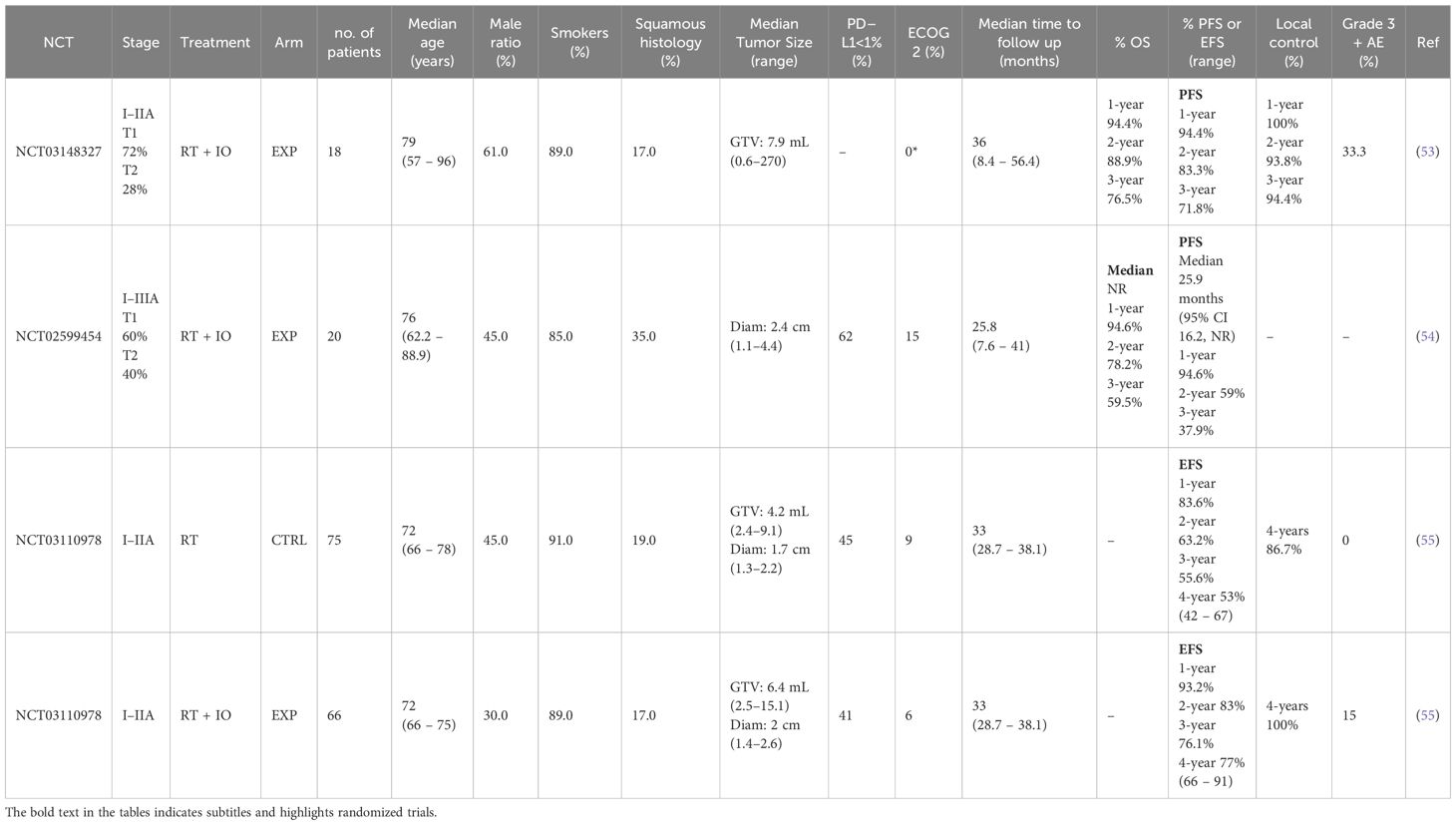 | NCT | Stage | Treatment | Arm | no. of patients | Median age (years) | Male ratio (%) | Smokers (%) | Squamous histology (%) | Median Tumor Size (range) | PD–L1<1% (%) | ECOG 2 (%) | Median time to follow up (months) | % OS | % PFS or EFS (range) | Local control (%) | Grade 3 + AE (%) | Ref |
|---|---|---|---|---|---|---|---|---|---|---|---|---|---|---|---|---|---|
| NCT03148327 | I–IIA T1 72% T2 28% | RT + IO | EXP | 18 | 79 (57 – 96) | 61.0 | 89.0 | 17.0 | GTV: 7.9 mL (0.6–270) | – | 0* | 36 (8.4 – 56.4) | 1-year 94.4% 2-year 88.9% 3-year 76.5% | PFS 1-year 94.4% 2-year 83.3% 3-year 71.8% | 1-year 100% 2-year 93.8% 3-year 94.4% | 33.3 | (53) |
| NCT02599454 | I–IIIA T1 60% T2 40% | RT + IO | EXP | 20 | 76 (62.2 – 88.9) | 45.0 | 85.0 | 35.0 | Diam: 2.4 cm (1.1–4.4) | 62 | 15 | 25.8 (7.6 – 41) | Median NR 1-year 94.6% 2-year 78.2% 3-year 59.5% | PFS Median 25.9 months (95% CI 16.2, NR) 1-year 94.6% 2-year 59% 3-year 37.9% | – | – | (54) |
| NCT03110978 | I–IIA | RT | CTRL | 75 | 72 (66 – 78) | 45.0 | 91.0 | 19.0 | GTV: 4.2 mL (2.4–9.1) Diam: 1.7 cm (1.3–2.2) | 45 | 9 | 33 (28.7 – 38.1) | – | EFS 1-year 83.6% 2-year 63.2% 3-year 55.6% 4-year 53% (42 – 67) | 4-years 86.7% | 0 | (55) |
| NCT03110978 | I–IIA | RT + IO | EXP | 66 | 72 (66 – 75) | 30.0 | 89.0 | 17.0 | GTV: 6.4 mL (2.5–15.1) Diam: 2 cm (1.4–2.6) | 41 | 6 | 33 (28.7 – 38.1) | – | EFS 1-year 93.2% 2-year 83% 3-year 76.1% 4-year 77% (66 – 91) | 4-years 100% | 15 | (55) |

The bold text in the tables indicates subtitles and highlights randomized trials.